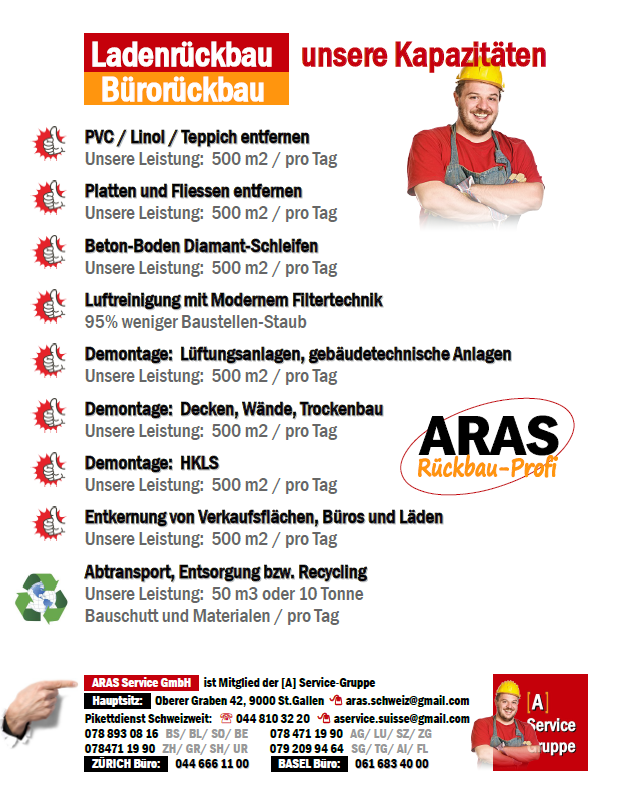 Ladenrückbau
Bürorückbau

unsere Kapazitäten

PVC / Linol / Teppich entfernen
Unsere Leistung: 500 m2 / pro Tag

Platten und Fliessen entfernen
Unsere Leistung: 500 m2 / pro Tag

Beton-Boden Diamant-Schleifen
Unsere Leistung: 500 m2 / pro Tag

Luftreinigung mit Modernem Filtertechnik
95% weniger Baustellen-Staub

Demontage: Lüftungsanlagen, gebäudetechnische Anlagen
Unsere Leistung: 500 m2 / pro Tag

Demontage: Decken, Wände, Trockenbau
Unsere Leistung: 500 m2 / pro Tag

ARAS
Rückbau-Profi

Demontage: HKLS
Unsere Leistung: 500 m2 / pro Tag

Entkernung von Verkaufsflächen, Büros und Läden
Unsere Leistung: 500 m2 / pro Tag

Abtransport, Entsorgung bzw. Recycling
Unsere Leistung: 50 m3 oder 10 Tonne
Bauschutt und Materialen / pro Tag

ARAS Service GmbH ist Mitglied der [A] Service-Gruppe
Hauptsitz: Oberer Graben 42, 9000 St.Gallen aras.schweiz@gmail.com
Pikettdienst Schweizweit: 044 810 32 20 aservice.suisse@gmail.com
078 893 08 16 BS/ BL/ SO/ BE 078 471 19 90 AG/ LU/ SZ/ ZG
078471 19 90 ZH/ GR/ SH/ UR 079 209 94 64 SG/ TG/ AI/ FL
ZÜRICH Büro: 044 666 11 00 BASEL Büro: 061 683 40 00

[A] Service Gruppe